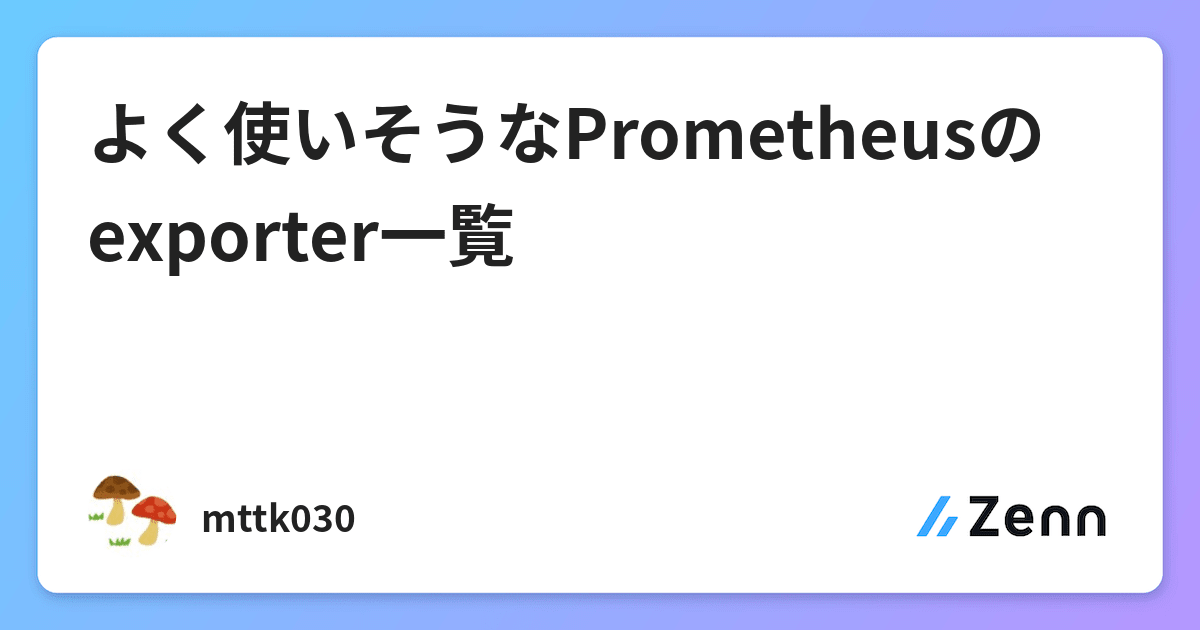 よく使いそうなPrometheusのexporter一覧

mttk030

Zenn